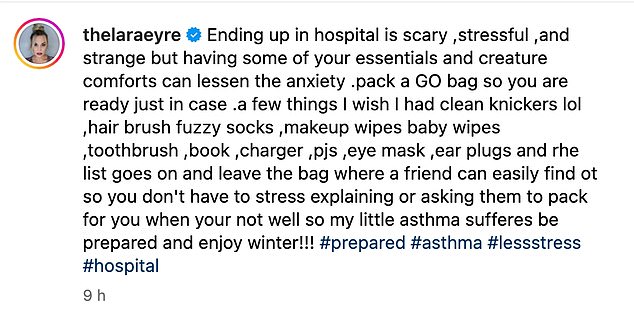 thelaraeyre Ending up in hospital is scary ,stressful ,and strange but having some of your essentials and creature comforts can lessen the anxiety .pack a GO bag so you are ready just in case .a few things I wish I had clean knickers lol ,hair brush fuzzy socks ,makeup wipes baby wipes ,toothbrush ,book ,charger ,pjs ,eye mask ,ear plugs and rhe list goes on and leave the bag where a friend can easily find ot so you don't have to stress explaining or asking them to pack for you when your not well so my little asthma sufferes be prepared and enjoy winter!!! #prepared #asthma #lessstress #hospital

9 h